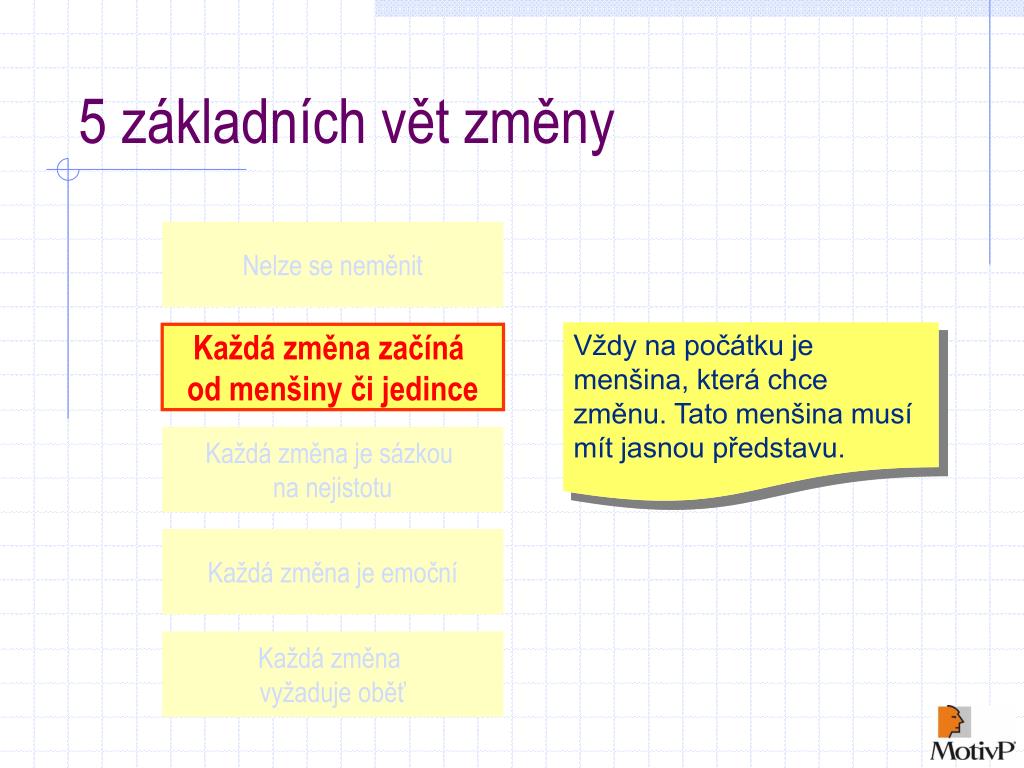 5 základních vět změny

Nelze se neměnit

Každá změna začíná od menšiny či jedince

Každá změna je sázkou na nejistotu

Každá změna je emoční

Každá změna vyžaduje oběť

Vždy na počátku je menšina, která chce změnu. Tato menšina musí mít jasnou představu.

MotivP